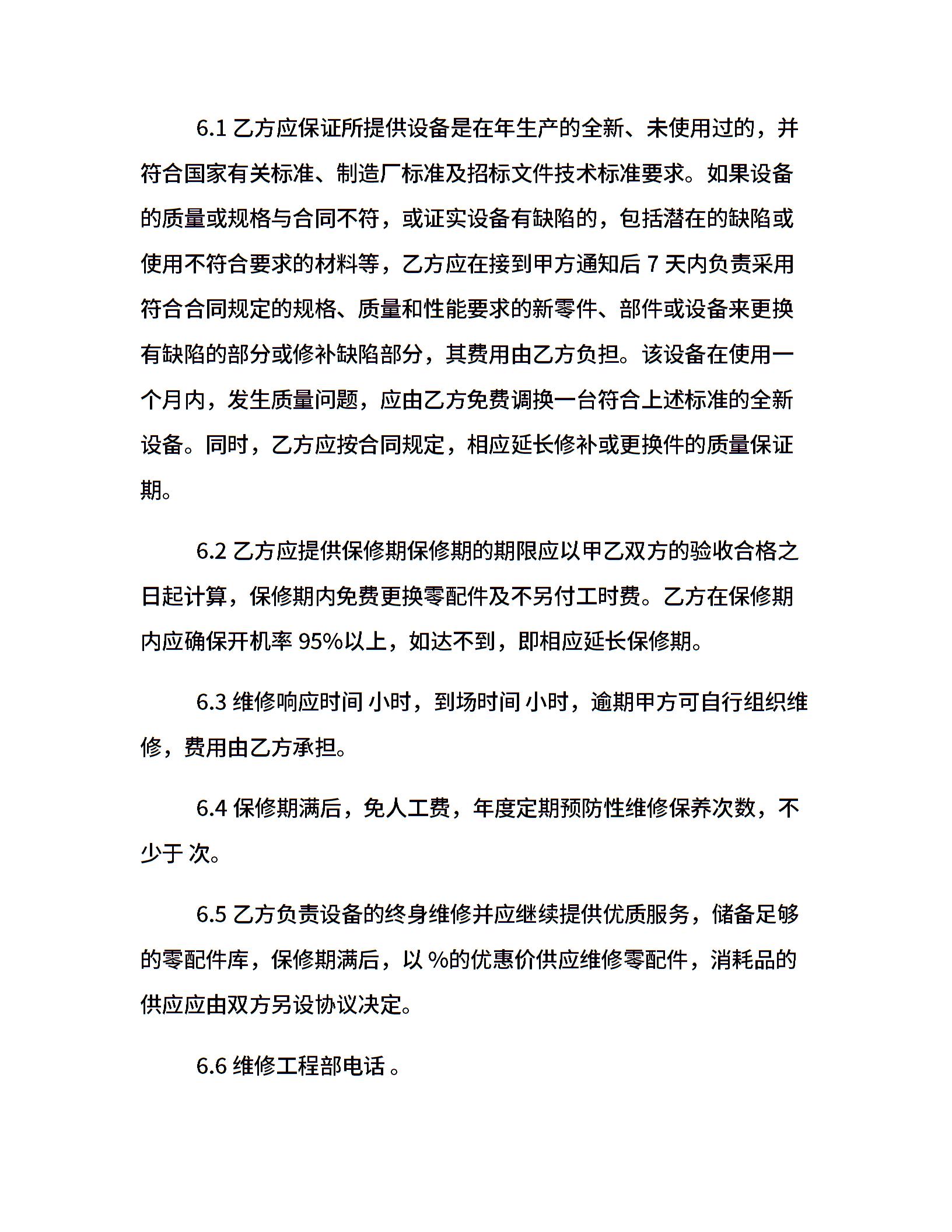 6.1 乙方应保证所提供设备是在年生产的全新、未使用过的，并符合国家有关标准、制造厂标准及招标文件技术标准要求。如果设备的质量或规格与合同不符，或证实设备有缺陷的，包括潜在的缺陷或使用不符合要求的材料等，乙方应在接到甲方通知后 7 天内负责采用符合合同规定的规格、质量和性能要求的新零件、部件或设备来更换有缺陷的部分或修补缺陷部分，其费用由乙方负担。该设备在使用一个月内，发生质量问题，应由乙方免费调换一台符合上述标准的全新设备。同时，乙方应按合同规定，相应延长修补或更换件的质量保证期。

6.2 乙方应提供保修期保修期的期限应以甲乙双方的验收合格之日起计算，保修期内免费更换零配件及不另付工时费。乙方在保修期内应确保开机率 95%以上，如达不到，即相应延长保修期。

6.3 维修响应时间 小时，到场时间 小时，逾期甲方可自行组织维修，费用由乙方承担。

6.4 保修期满后，免人工费，年度定期预防性维修保养次数，不少于 次。

6.5 乙方负责设备的终身维修并应继续提供优质服务，储备足够的零配件库，保修期满后，以 %的优惠价供应维修零配件，消耗品的供应应由双方另设协议决定。

6.6 维修工程部电话 。